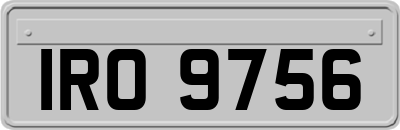 IRO 9756